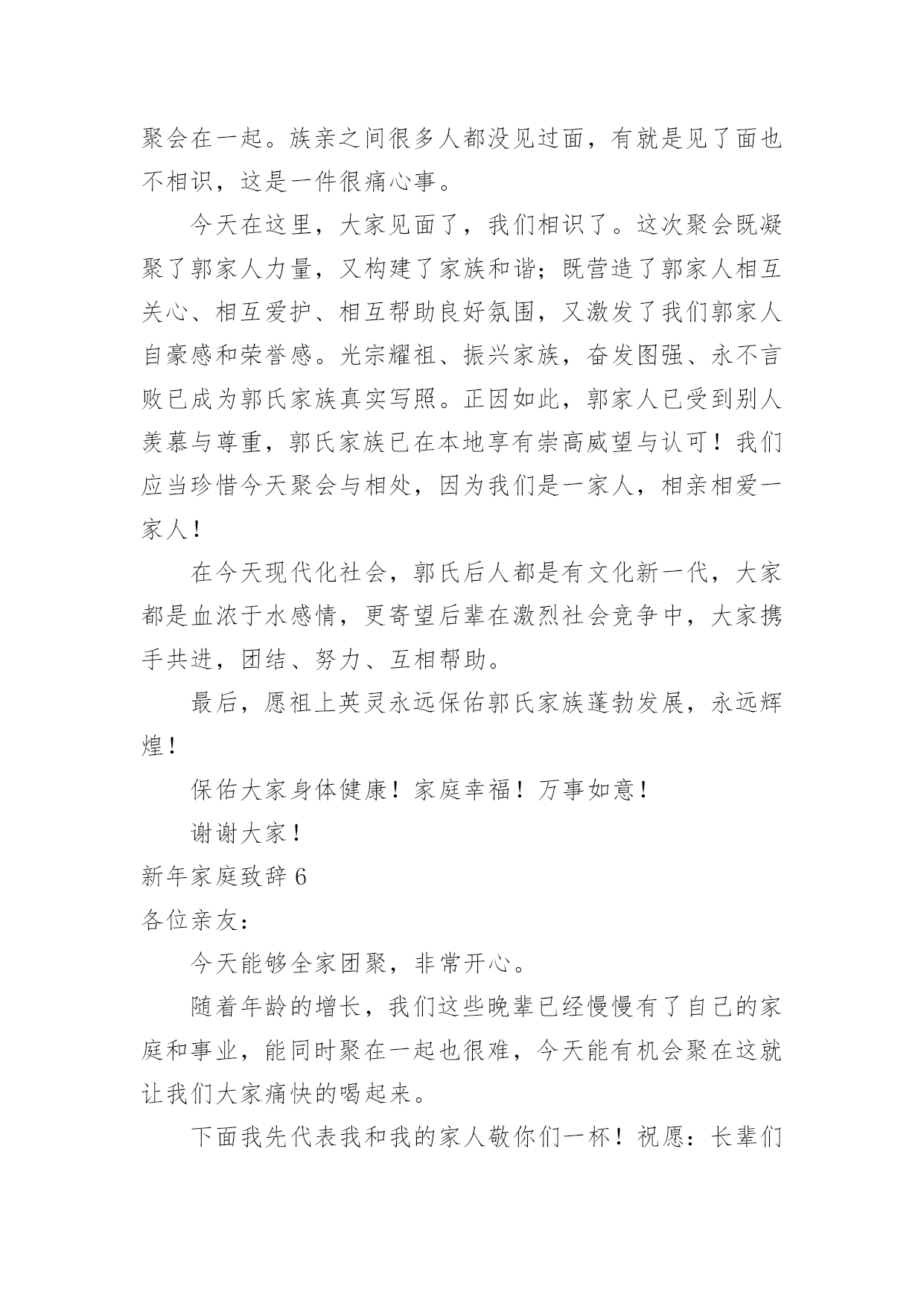 聚会在一起。族亲之间很多人都没见过面，有就是见了面也不相识，这是一件很痛心事。

今天在这里，大家见面了，我们相识了。这次聚会既凝聚了郭家人力量，又构建了家族和谐；既营造了郭家人相互关心、相互爱护、相互帮助良好氛围，又激发了我们郭家人自豪感和荣誉感。光宗耀祖、振兴家族，奋发图强、永不言败已成为郭氏家族真实写照。正因如此，郭家人已受到别人羡慕与尊重，郭氏家族已在本地享有崇高威望与认可！我们应当珍惜今天聚会与相处，因为我们是一家人，相亲相爱一家人！

在今天现代化社会，郭氏后人都是有文化新一代，大家都是血浓于水感情，更寄望后辈在激烈社会竞争中，大家携手共进，团结、努力、互相帮助。

最后，愿祖上英灵永远保佑郭氏家族蓬勃发展，永远辉煌！

保佑大家身体健康！家庭幸福！万事如意！

谢谢大家！

新年家庭致辞 6

各位亲友：

今天能够全家团聚，非常开心。

随着年龄的增长，我们这些晚辈已经慢慢有了自己的家庭和事业，能同时聚在一起也很难，今天能有机会聚在这就让我们大家痛快的喝起来。

下面我先代表我和我的家人敬你们一杯！祝愿：长辈们